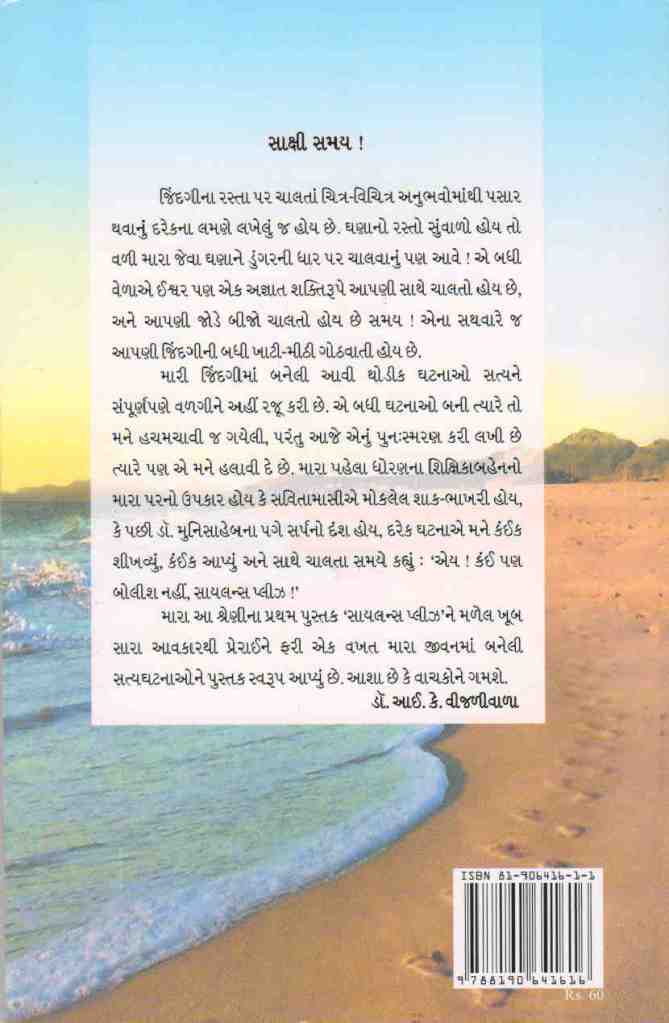 સાક્ષી સમય !

જિંદગીના રસ્તા પર ચાલતાં ચિત્ર-વિચિત્ર અનુભવોમાંથી પસાર થવાનું દરેકના લમણે લખેલું જ હોય છે. ઘણાનો રસ્તો સુંવાળો હોય તો વળી મારા જેવા ઘણાને ડુંગરની ધાર પર ચાલવાનું પણ આવે ! એ બધી વેળાએ ઈશ્વર પણ એક અજ્ઞાત શક્તિરૂપે આપણી સાથે ચાલતો હોય છે, અને આપણી જોડે બીજો ચાલતો હોય છે સમય ! એના સથવારે જ આપણી જિંદગીની બધી ખાટી-મીઠી ગોઠવાતી હોય છે.

મારી જિંદગીમાં બનેલી આવી થોડીક ઘટનાઓ સત્યને સંપૂર્ણપણે વળગીને અહીં રજૂ કરી છે. એ બધી ઘટનાઓ બની ત્યારે તો મને હચમચાવી જ ગયેલી, પરંતુ આજે એનું પુનઃસ્મરણ કરી લખી છે ત્યારે પણ એ મને હલાવી દે છે. મારા પહેલા ધોરણના શિક્ષિકાબહેનનો મારા પરનો ઉપકાર હોય કે સવિતામાસીએ મોકલેલ શાક-ભાખરી હોય, કે પછી ડૉ. મુનિસાહેબના પગે સર્પનો દંશ હોય, દરેક ઘટનાએ મને કંઈક શીખવ્યું, કંઈક આપ્યું અને સાથે ચાલતા સમયે કહ્યું : 'એય ! કંઈ પણ બોલીશ નહીં, સાયલન્સ પ્લીઝ !'

મારા આ શ્રેણીના પ્રથમ પુસ્તક 'સાયલન્સ પ્લીઝ'ને મળેલ ખૂબ સારા આવકારથી પ્રેરાઈને ફરી એક વખત મારા જીવનમાં બનેલી સત્યઘટનાઓને પુસ્તક સ્વરૂપ આપ્યું છે. આશા છે કે વાચકોને ગમશે.

ડૉ. આઈ. કે. વીજળીવાળા

ISBN 81-906416-1-1
9 788190 641616
Rs. 60